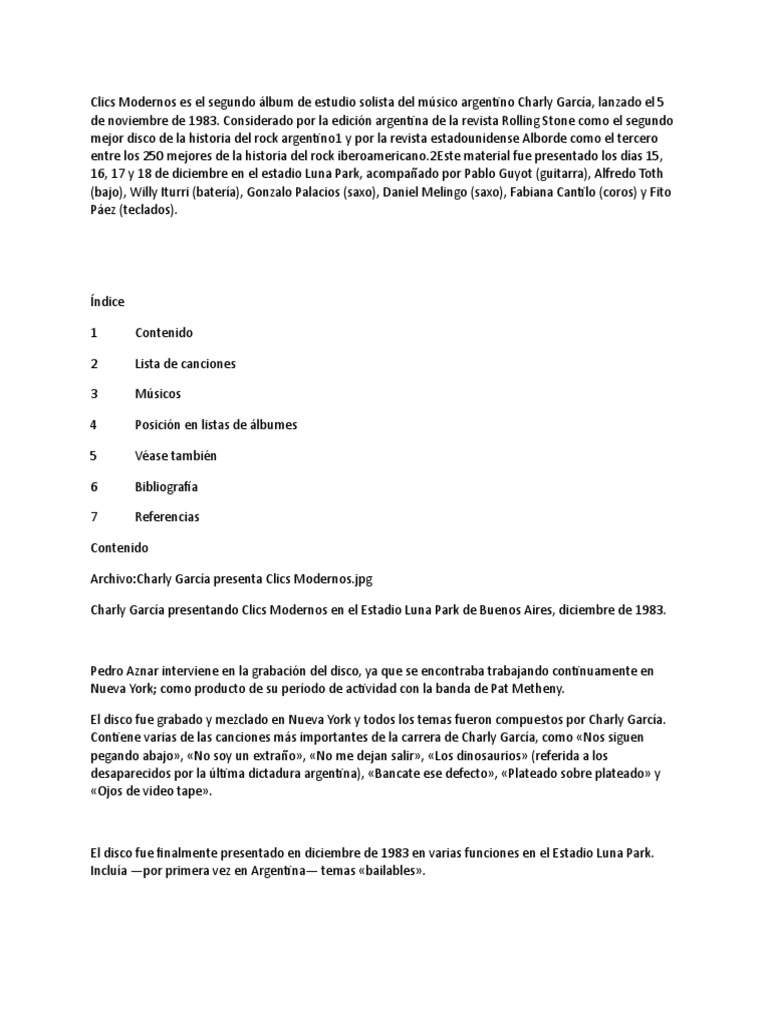 Clics Modernos es el segundo álbum de estudio solista del músico argentino Charly García, lanzado el 5 de noviembre de 1983. Considerado por la edición argentina de la revista Rolling Stone como el segundo mejor disco de la historia del rock argentino1 y por la revista estadounidense Alborde como el tercero entre los 250 mejores de la historia del rock iberoamericano.2Este material fue presentado los días 15, 16, 17 y 18 de diciembre en el estadio Luna Park, acompañado por Pablo Guyot (guitarra), Alfredo Toth (bajo), Willy Iturri (batería), Gonzalo Palacios (saxo), Daniel Melingo (saxo), Fabiana Cantilo (coros) y Fito Páez (teclados).

Índice

1 Contenido

2 Lista de canciones

3 Músicos

4 Posición en listas de álbumes

5 Véase también

6 Bibliografía

7 Referencias

Contenido

Archivo:Charly García presenta Clics Modernos.jpg

Charly García presentando Clics Modernos en el Estadio Luna Park de Buenos Aires, diciembre de 1983.

Pedro Aznar interviene en la grabación del disco, ya que se encontraba trabajando continuamente en Nueva York; como producto de su período de actividad con la banda de Pat Metheny.

El disco fue grabado y mezclado en Nueva York y todos los temas fueron compuestos por Charly García. Contiene varias de las canciones más importantes de la carrera de Charly García, como «Nos siguen pegando abajo», «No soy un extraño», «No me dejan salir», «Los dinosaurios» (referida a los desaparecidos por la última dictadura argentina), «Bancate ese defecto», «Plateado sobre plateado» y «Ojos de video tape».

El disco fue finalmente presentado en diciembre de 1983 en varias funciones en el Estadio Luna Park. Incluía —por primera vez en Argentina— temas «bailables».